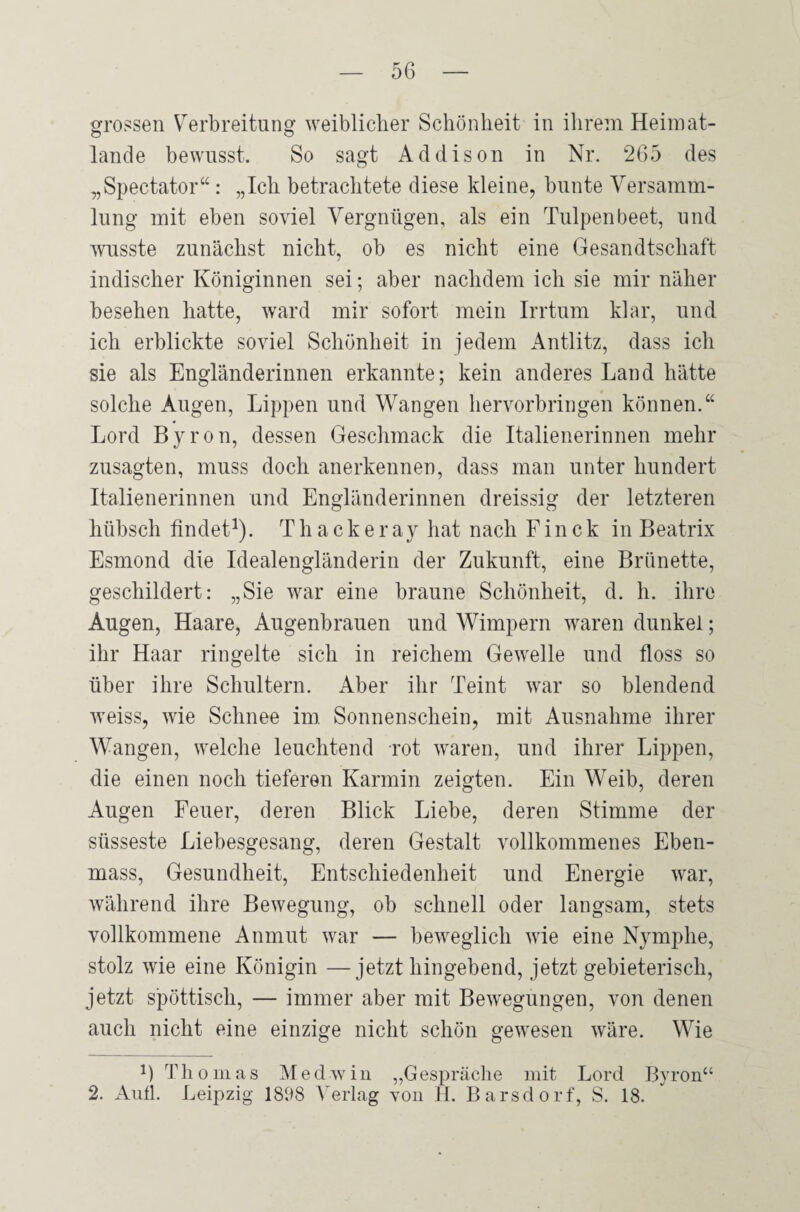 — 56 —

grossen Verbreitung weiblicher Schönheit in ihrem Heimatlande bewusst. So sagt Addison in Nr. 265 des „Spectator“: „Ich betrachtete diese kleine, bunte Versammlung mit eben soviel Vergnügen, als ein Tulpenbeet, und wusste zunächst nicht, ob es nicht eine Gesandtschaft indischer Königinnen sei; aber nachdem ich sie mir näher besehen hatte, ward mir sofort mein Irrtum klar, und ich erblickte soviel Schönheit in jedem Antlitz, dass ich sie als Engländerinnen erkannte; kein anderes Land hätte solche Augen, Lippen und Wangen hervorbringen können.“ Lord Byron, dessen Geschmack die Italienerinnen mehr zusagten, muss doch anerkennen, dass man unter hundert Italienerinnen und Engländerinnen dreissig der letzteren hübsch findet$^1$). Thackeray hat nach Finck in Beatrix Esmond die Idealengländerin der Zukunft, eine Brünette, geschildert: „Sie war eine braune Schönheit, d. h. ihre Augen, Haare, Augenbrauen und Wimpern waren dunkel; ihr Haar ringelte sich in reichem Gewelle und floss so über ihre Schultern. Aber ihr Teint war so blendend weiss, wie Schnee im Sonnenschein, mit Ausnahme ihrer Wangen, welche leuchtend rot waren, und ihrer Lippen, die einen noch tieferen Karmin zeigten. Ein Weib, deren Augen Feuer, deren Blick Liebe, deren Stimme der süsseste Liebesgesang, deren Gestalt vollkommenes Ebenmass, Gesundheit, Entschiedenheit und Energie war, während ihre Bewegung, ob schnell oder langsam, stets vollkommene Anmut war — beweglich wie eine Nymphe, stolz wie eine Königin — jetzt hingebend, jetzt gebieterisch, jetzt spöttisch, — immer aber mit Bewegungen, von denen auch nicht eine einzige nicht schön gewesen wäre. Wie

$^1$) Thomas Medwin „Gespräche mit Lord Byron“ 2. Aufl. Leipzig 1898 Verlag von H. Barsdorf, S. 18.